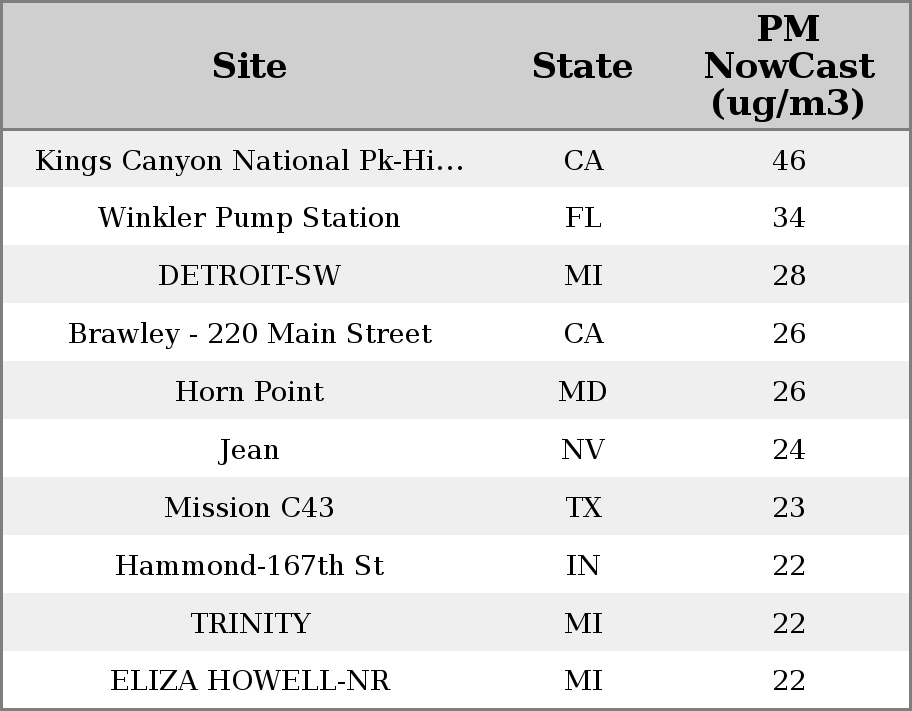 | Site | State | PM NowCast (ug/m3) |
|---|---|---|
| Kings Canyon National Pk-Hi… | CA | 46 |
| Winkler Pump Station | FL | 34 |
| DETROIT-SW | MI | 28 |
| Brawley - 220 Main Street | CA | 26 |
| Horn Point | MD | 26 |
| Jean | NV | 24 |
| Mission C43 | TX | 23 |
| Hammond-167th St | IN | 22 |
| TRINITY | MI | 22 |
| ELIZA HOWELL-NR | MI | 22 |